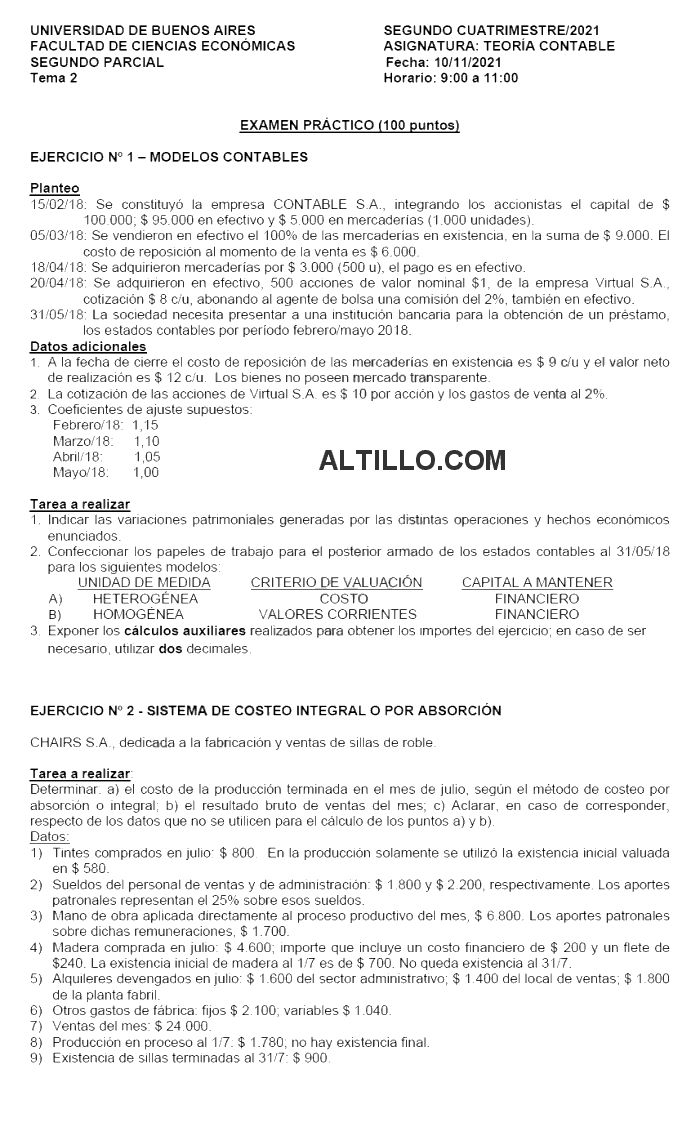 UNIVERSIDAD DE BUENOS AIRES
FACULTAD DE CIENCIAS ECONÓMICAS
SEGUNDO PARCIAL
Tema 2

SEGUNDO CUATRIMESTRE/2021
ASIGNATURA: TEORÍA CONTABLE
Fecha: 10/11/2021
Horario: 9:00 a 11:00

EXAMEN PRÁCTICO (100 puntos)

EJERCICIO Nº 1 – MODELOS CONTABLES

Planteo
15/02/18: Se constituyó la empresa CONTABLE S.A., integrando los accionistas el capital de $ 100.000; $ 95.000 en efectivo y $ 5.000 en mercaderías (1.000 unidades).
05/03/18: Se vendieron en efectivo el 100% de las mercaderías en existencia, en la suma de $ 9.000. El costo de reposición al momento de la venta es $ 6.000.
18/04/18: Se adquirieron mercaderías por $ 3.000 (500 u), el pago es en efectivo.
20/04/18: Se adquirieron en efectivo, 500 acciones de valor nominal $1, de la empresa Virtual S.A., cotización $ 8 c/u, abonando al agente de bolsa una comisión del 2%, también en efectivo.
31/05/18: La sociedad necesita presentar a una institución bancaria para la obtención de un préstamo, los estados contables por período febrero/mayo 2018.
Datos adicionales
1. A la fecha de cierre el costo de reposición de las mercaderías en existencia es $ 9 c/u y el valor neto de realización es $ 12 c/u. Los bienes no poseen mercado transparente.
2. La cotización de las acciones de Virtual S.A. es $ 10 por acción y los gastos de venta al 2%.
3. Coeficientes de ajuste supuestos:
Febrero/18: 1,15
Marzo/18: 1,10
Abril/18: 1,05
Mayo/18: 1,00

ALTILLO.COM

Tarea a realizar
1. Indicar las variaciones patrimoniales generadas por las distintas operaciones y hechos económicos enunciados.
2. Confeccionar los papeles de trabajo para el posterior armado de los estados contables al 31/05/18 para los siguientes modelos:

| | UNIDAD DE MEDIDA | CRITERIO DE VALUACIÓN | CAPITAL A MANTENER |
|---|---|---|---|
| A) | HETEROGÉNEA | COSTO | FINANCIERO |
| B) | HOMOGÉNEA | VALORES CORRIENTES | FINANCIERO |

3. Exponer los cálculos auxiliares realizados para obtener los importes del ejercicio; en caso de ser necesario, utilizar dos decimales.

EJERCICIO Nº 2 - SISTEMA DE COSTEO INTEGRAL O POR ABSORCIÓN

CHAIRS S.A., dedicada a la fabricación y ventas de sillas de roble.

Tarea a realizar:
Determinar: a) el costo de la producción terminada en el mes de julio, según el método de costeo por absorción o integral; b) el resultado bruto de ventas del mes; c) Aclarar, en caso de corresponder, respecto de los datos que no se utilicen para el cálculo de los puntos a) y b).
Datos:
1) Tintes comprados en julio: $ 800. En la producción solamente se utilizó la existencia inicial valuada en $ 580.
2) Sueldos del personal de ventas y de administración: $ 1.800 y $ 2.200, respectivamente. Los aportes patronales representan el 25% sobre esos sueldos.
3) Mano de obra aplicada directamente al proceso productivo del mes, $ 6.800. Los aportes patronales sobre dichas remuneraciones, $ 1.700.
4) Madera comprada en julio: $ 4.600; importe que incluye un costo financiero de $ 200 y un flete de $240. La existencia inicial de madera al 1/7 es de $ 700. No queda existencia al 31/7.
5) Alquileres devengados en julio: $ 1.600 del sector administrativo; $ 1.400 del local de ventas; $ 1.800 de la planta fabril.
6) Otros gastos de fábrica: fijos $ 2.100; variables $ 1.040.
7) Ventas del mes: $ 24.000.
8) Producción en proceso al 1/7: $ 1.780; no hay existencia final.
9) Existencia de sillas terminadas al 31/7: $ 900.